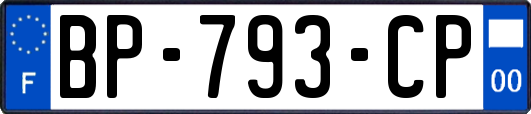 F

BP-793-CP

00